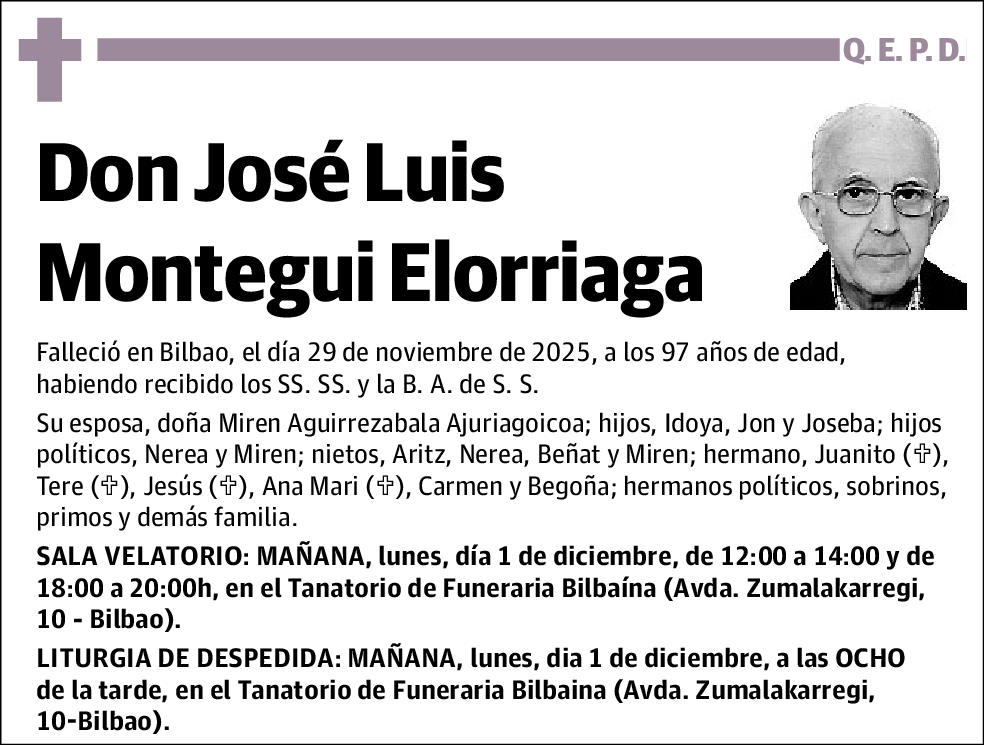 Q. E. P. D.

Don José Luis Montegui Elorriaga

Falleció en Bilbao, el día 29 de noviembre de 2025, a los 97 años de edad, habiendo recibido los SS. SS. y la B. A. de S. S.

Su esposa, doña Miren Aguirrezabala Ajuriagoicoa; hijos, Idoya, Jon y Joseba; hijos políticos, Nerea y Miren; nietos, Aritz, Nerea, Beñat y Miren; hermano, Juanito (✞), Tere (✞), Jesús (✞), Ana Mari (✞), Carmen y Begoña; hermanos políticos, sobrinos, primos y demás familia.

SALA VELATORIO: MAÑANA, lunes, día 1 de diciembre, de 12:00 a 14:00 y de 18:00 a 20:00h, en el Tanatorio de Funeraria Bilbaína (Avda. Zumalakarregi, 10 - Bilbao).

LITURGIA DE DESPEDIDA: MAÑANA, lunes, dia 1 de diciembre, a las OCHO de la tarde, en el Tanatorio de Funeraria Bilbaina (Avda. Zumalakarregi, 10-Bilbao).